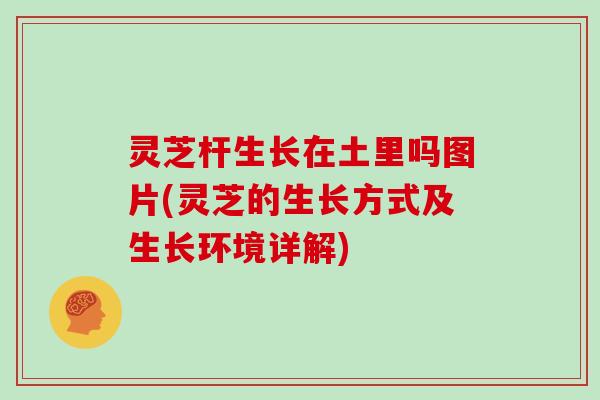 灵芝杆生长在土里吗图片(灵芝的生长方式及生长环境详解)